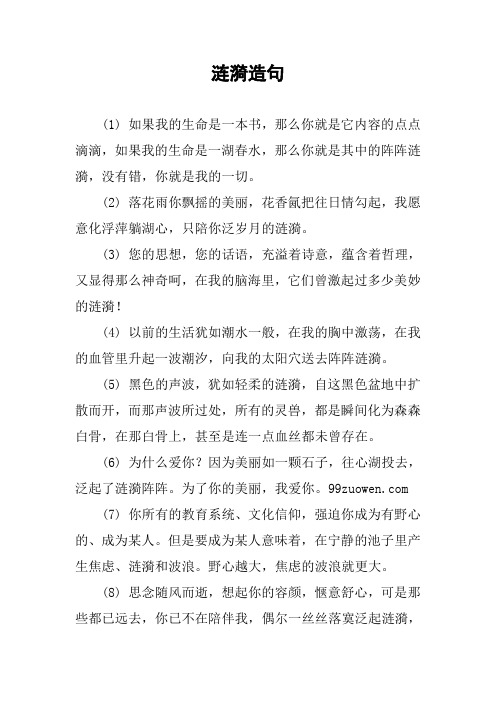 涟漪造句

(1) 如果我的生命是一本书，那么你就是它内容的点点滴滴，如果我的生命是一湖春水，那么你就是其中的阵阵涟漪，没有错，你就是我的一切。

(2) 落花雨你飘摇的美丽，花香氤把往日情勾起，我愿意化浮萍躺湖心，只陪你泛岁月的涟漪。

(3) 您的思想，您的话语，充溢着诗意，蕴含着哲理，又显得那么神奇呵，在我的脑海里，它们曾激起过多少美妙的涟漪！

(4) 以前的生活犹如潮水一般，在我的胸中激荡，在我的血管里升起一波潮汐，向我的太阳穴送去阵阵涟漪。

(5) 黑色的声波，犹如轻柔的涟漪，自这黑色盆地中扩散而开，而那声波所过处，所有的灵兽，都是瞬间化为森森白骨，在那白骨上，甚至是连一点血丝都未曾存在。

(6) 为什么爱你？因为美丽如一颗石子，往心湖投去，泛起了涟漪阵阵。为了你的美丽，我爱你。99zuowen.com

(7) 你所有的教育系统、文化信仰，强迫你成为有野心的、成为某人。但是要成为某人意味着，在宁静的池子里产生焦虑、涟漪和波浪。野心越大，焦虑的波浪就更大。

(8) 思念随风而逝，想起你的容颜，惬意舒心，可是那些都已远去，你已不在陪伴我，偶尔一丝丝落寞泛起涟漪，